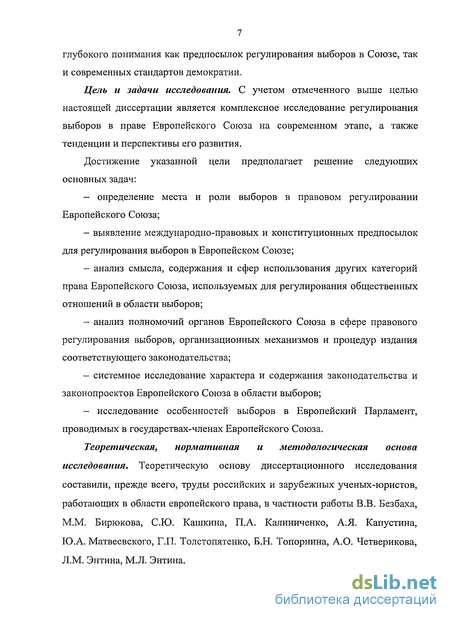 7

глубокого понимания как предпосылок регулирования выборов в Союзе, так и современных стандартов демократии.

Цель и задачи исследования. С учетом отмеченного выше целью настоящей диссертации является комплексное исследование регулирования выборов в праве Европейского Союза на современном этапе, а также тенденции и перспективы его развития.

Достижение указанной цели предполагает решение следующих основных задач:

– определение места и роли выборов в правовом регулировании Европейского Союза;

– выявление международно-правовых и конституционных предпосылок для регулирования выборов в Европейском Союзе;

– анализ смысла, содержания и сфер использования других категорий права Европейского Союза, используемых для регулирования общественных отношений в области выборов;

– анализ полномочий органов Европейского Союза в сфере правового регулирования выборов, организационных механизмов и процедур издания соответствующего законодательства;

– системное исследование характера и содержания законодательства и законопроектов Европейского Союза в области выборов;

– исследование особенностей выборов в Европейский Парламент, проводимых в государствах-членах Европейского Союза.

Теоретическая, нормативная и методологическая основа исследования. Теоретическую основу диссертационного исследования составили, прежде всего, труды российских и зарубежных ученых-юристов, работающих в области европейского права, в частности работы В.В. Безбаха, М.М. Бирюкова, С.Ю. Кашкина, П.А. Калиниченко, А.Я. Капустина, Ю.А. Матвеевского, Г.П. Толстопятенко, Б.Н. Топорнина, А.О. Четверикова, Л.М. Энтина, М.Л. Энтина.

dsLib.net
библиотека диссертаций